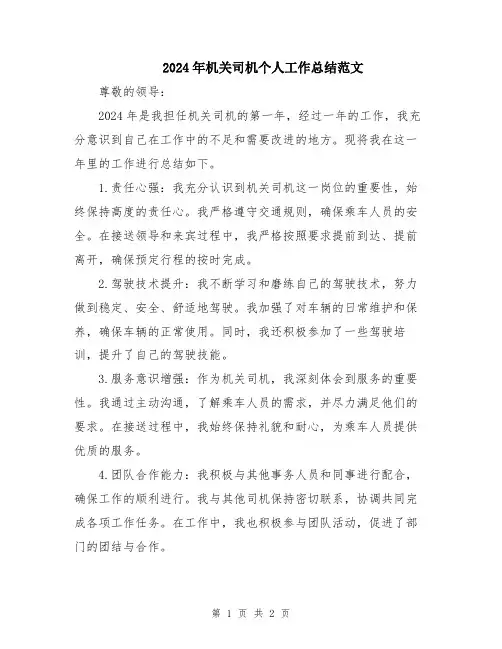 2024年机关司机个人工作总结范文

尊敬的领导：

2024年是我担任机关司机的第一年，经过一年的工作，我充分意识到自己在工作中的不足和需要改进的地方。现将我在这一年里的工作进行总结如下。

1.责任心强：我充分认识到机关司机这一岗位的重要性，始终保持高度的责任心。我严格遵守交通规则，确保乘车人员的安全。在接送领导和来宾过程中，我严格按照要求提前到达、提前离开，确保预定行程的按时完成。

2.驾驶技术提升：我不断学习和磨练自己的驾驶技术，努力做到稳定、安全、舒适地驾驶。我加强了对车辆的日常维护和保养，确保车辆的正常使用。同时，我还积极参加了一些驾驶培训，提升了自己的驾驶技能。

3.服务意识增强：作为机关司机，我深刻体会到服务的重要性。我通过主动沟通，了解乘车人员的需求，并尽力满足他们的要求。在接送过程中，我始终保持礼貌和耐心，为乘车人员提供优质的服务。

4.团队合作能力：我积极与其他事务人员和同事进行配合，确保工作的顺利进行。我与其他司机保持密切联系，协调共同完成各项工作任务。在工作中，我也积极参与团队活动，促进了部门的团结与合作。

第 1 页 共 2 页